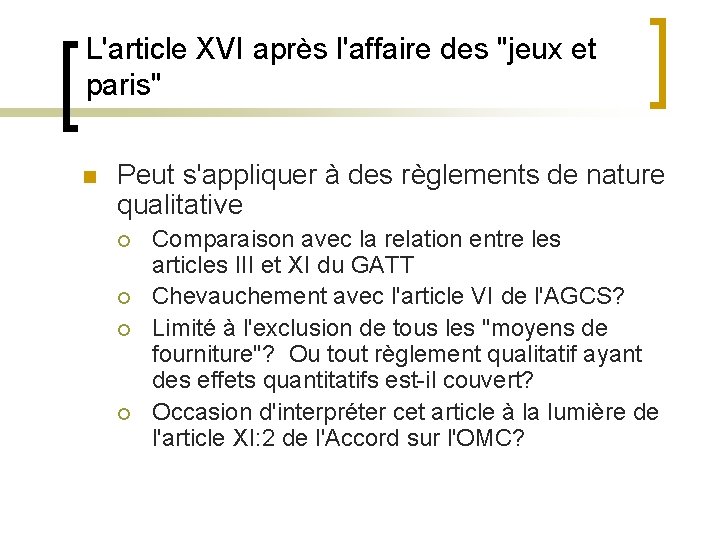 L'article XVI après l'affaire des "jeux et paris"

Peut s'appliquer à des règlements de nature qualitative

Comparaison avec la relation entre les articles III et XI du GATT

Chevauchement avec l'article VI de l'AGCS?

Limité à l'exclusion de tous les "moyens de fourniture"? Ou tout règlement qualitatif ayant des effets quantitatifs est-il couvert?

Occasion d'interpréter cet article à la lumière de l'article XI:2 de l'Accord sur l'OMC?